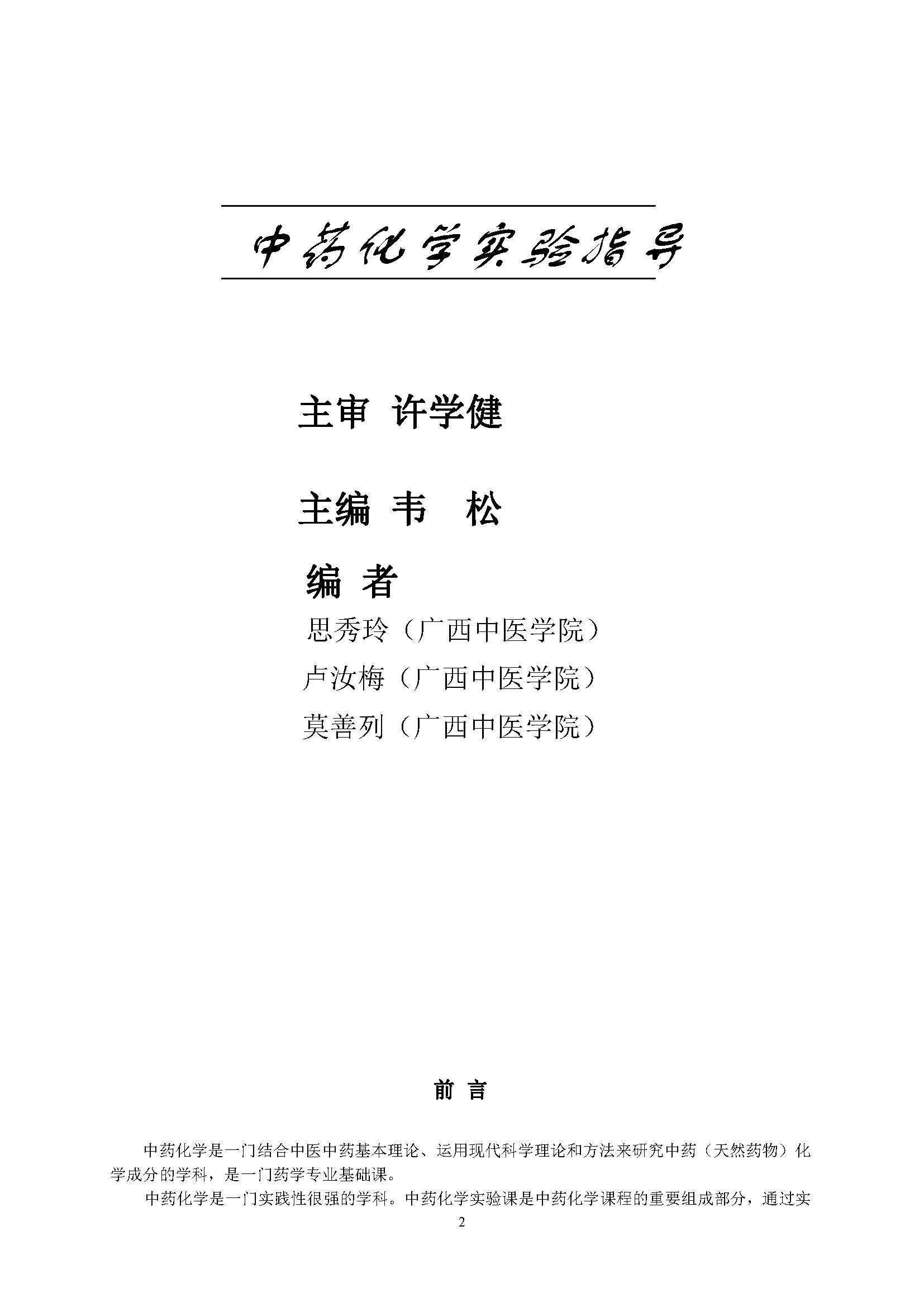 中药化学实验指导

主审 许学健

主编 韦 松

编 者

思秀玲（广西中医学院）

卢汝梅（广西中医学院）

莫善列（广西中医学院）

前 言

中药化学是一门结合中医中药基本理论、运用现代科学理论和方法来研究中药（天然药物）化学成分的学科，是一门药学专业基础课。

中药化学是一门实践性很强的学科。中药化学实验课是中药化学课程的重要组成部分，通过实

2